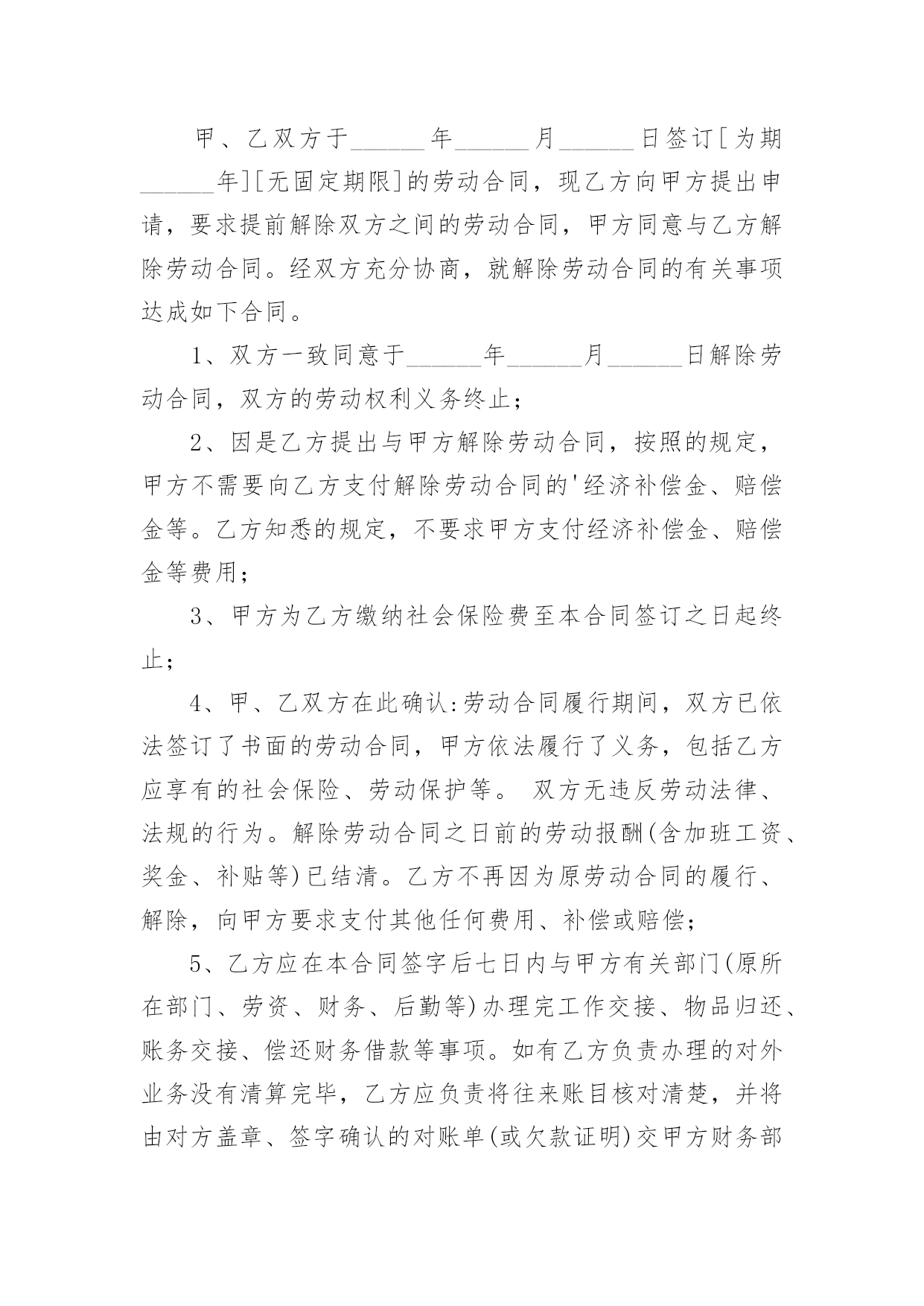 甲、乙双方于______年______月______日签订[为期______年][无固定期限]的劳动合同，现乙方向甲方提出申请，要求提前解除双方之间的劳动合同，甲方同意与乙方解除劳动合同。经双方充分协商，就解除劳动合同的有关事项达成如下合同。

1、双方一致同意于______年______月______日解除劳动合同，双方的劳动权利义务终止；

2、因是乙方提出与甲方解除劳动合同，按照的规定，甲方不需要向乙方支付解除劳动合同的'经济补偿金、赔偿金等。乙方知悉的规定，不要求甲方支付经济补偿金、赔偿金等费用；

3、甲方为乙方缴纳社会保险费至本合同签订之日起终止；

4、甲、乙双方在此确认:劳动合同履行期间，双方已依法签订了书面的劳动合同，甲方依法履行了义务，包括乙方应享有的社会保险、劳动保护等。 双方无违反劳动法律、法规的行为。解除劳动合同之日前的劳动报酬(含加班工资、奖金、补贴等)已结清。乙方不再因为原劳动合同的履行、解除，向甲方要求支付其他任何费用、补偿或赔偿；

5、乙方应在本合同签字后七日内与甲方有关部门(原所在部门、劳资、财务、后勤等)办理完工作交接、物品归还、账务交接、偿还财务借款等事项。如有乙方负责办理的对外业务没有清算完毕，乙方应负责将往来账目核对清楚，并将由对方盖章、签字确认的对账单(或欠款证明)交甲方财务部